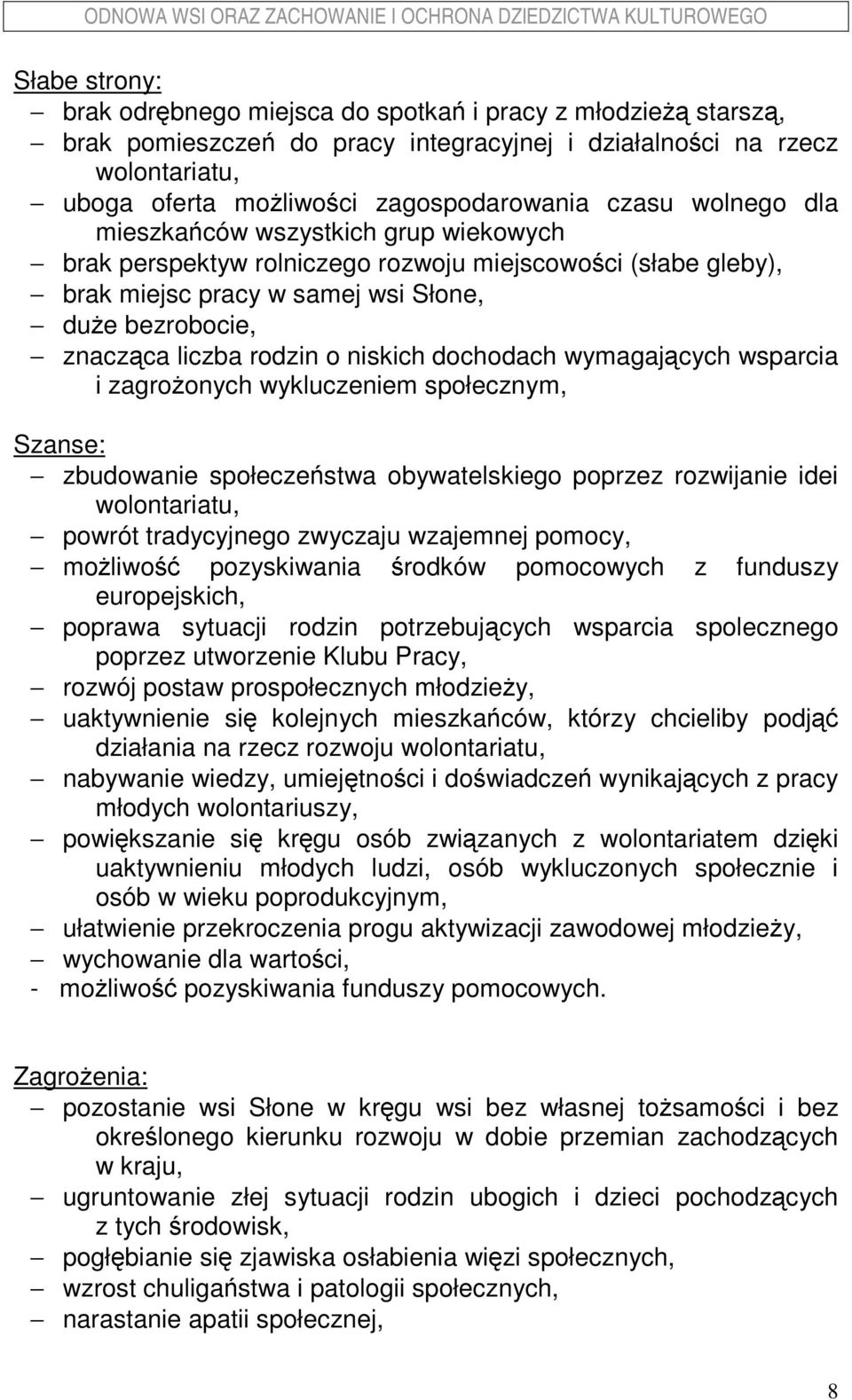 ODNOWA WSI ORAZ ZACHOWANIE I OCHRONA DZIEDZICTWA KULTUROWEGO

Słabe strony:
– brak odrębnego miejsca do spotkań i pracy z młodzieżą starszą,
– brak pomieszczeń do pracy integracyjnej i działalności na rzecz wolontariatu,
– uboga oferta możliwości zagospodarowania czasu wolnego dla mieszkańców wszystkich grup wiekowych
– brak perspektyw rolniczego rozwoju miejscowości (słabe gleby),
– brak miejsc pracy w samej wsi Słone,
– duże bezrobocie,
– znacząca liczba rodzin o niskich dochodach wymagających wsparcia i zagrożonych wykluczeniem społecznym,

Szanse:
– zbudowanie społeczeństwa obywatelskiego poprzez rozwijanie idei wolontariatu,
– powrót tradycyjnego zwyczaju wzajemnej pomocy,
– możliwość pozyskiwania środków pomocowych z funduszy europejskich,
– poprawa sytuacji rodzin potrzebujących wsparcia spolecznego poprzez utworzenie Klubu Pracy,
– rozwój postaw prospołecznych młodzieży,
– uaktywnienie się kolejnych mieszkańców, którzy chcieliby podjąć działania na rzecz rozwoju wolontariatu,
– nabywanie wiedzy, umiejętności i doświadczeń wynikających z pracy młodych wolontariuszy,
– powiększanie się kręgu osób związanych z wolontariatem dzięki uaktywnieniu młodych ludzi, osób wykluczonych społecznie i osób w wieku poprodukcyjnym,
– ułatwienie przekroczenia progu aktywizacji zawodowej młodzieży,
– wychowanie dla wartości,
- możliwość pozyskiwania funduszy pomocowych.

Zagrożenia:
– pozostanie wsi Słone w kręgu wsi bez własnej tożsamości i bez określonego kierunku rozwoju w dobie przemian zachodzących w kraju,
– ugruntowanie złej sytuacji rodzin ubogich i dzieci pochodzących z tych środowisk,
– pogłębianie się zjawiska osłabienia więzi społecznych,
– wzrost chuligaństwa i patologii społecznych,
– narastanie apatii społecznej,

8